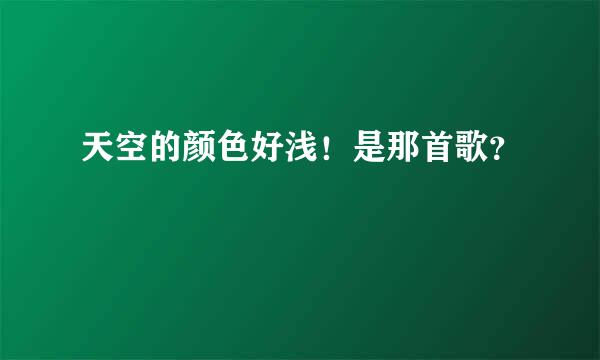 天空的颜色好浅！是那首歌?